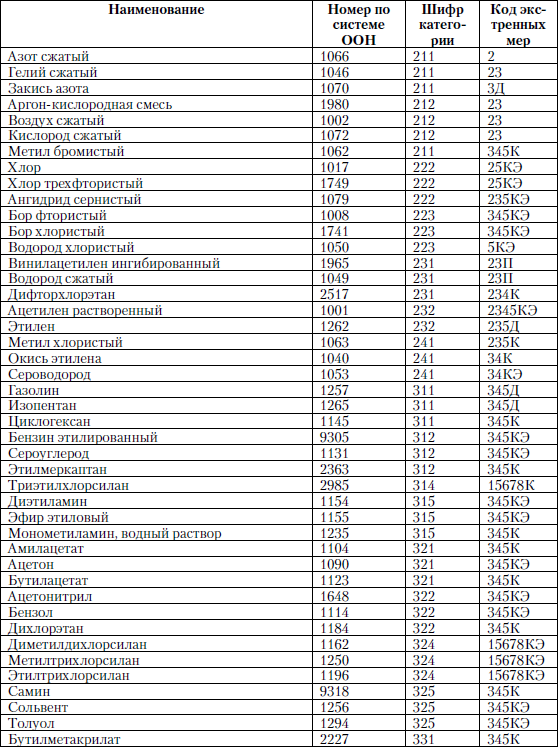 | Наименование | Номер по системе ООН | Шифр категории | Код экстренных мер |
|---|---|---|---|
| Азот сжатый | 1066 | 211 | 2 |
| Гелий сжатый | 1046 | 211 | 23 |
| Закись азота | 1070 | 211 | 3Д |
| Аргон-кислородная смесь | 1980 | 212 | 23 |
| Воздух сжатый | 1002 | 212 | 23 |
| Кислород сжатый | 1072 | 212 | 23 |
| Метил бромистый | 1062 | 211 | 345К |
| Хлор | 1017 | 222 | 25КЭ |
| Хлор трехфтористый | 1749 | 222 | 25КЭ |
| Ангидрид сернистый | 1079 | 222 | 235КЭ |
| Бор фтористый | 1008 | 223 | 345КЭ |
| Бор хлористый | 1741 | 223 | 345КЭ |
| Водород хлористый | 1050 | 223 | 5КЭ |
| Винилацетилен ингибированный | 1965 | 231 | 23П |
| Водород сжатый | 1049 | 231 | 23П |
| Дифторхлорэтан | 2517 | 231 | 234К |
| Ацетилен растворенный | 1001 | 232 | 2345КЭ |
| Этилен | 1262 | 232 | 235Д |
| Метил хлористый | 1063 | 241 | 235К |
| Окись этилена | 1040 | 241 | 34К |
| Сероводород | 1053 | 241 | 34КЭ |
| Газолин | 1257 | 311 | 345Д |
| Изопентан | 1265 | 311 | 345Д |
| Циклогексан | 1145 | 311 | 345К |
| Бензин этилированный | 9305 | 312 | 345КЭ |
| Сероуглерод | 1131 | 312 | 345КЭ |
| Этилмеркаптан | 2363 | 312 | 345К |
| Триэтилхлорсилан | 2985 | 314 | 15678К |
| Диэтиламин | 1154 | 315 | 345КЭ |
| Эфир этиловый | 1155 | 315 | 345КЭ |
| Монометиламин, водный раствор | 1235 | 315 | 345К |
| Амилацетат | 1104 | 321 | 345К |
| Ацетон | 1090 | 321 | 345КЭ |
| Бутилацетат | 1123 | 321 | 345К |
| Ацетонитрил | 1648 | 322 | 345КЭ |
| Бензол | 1114 | 322 | 345КЭ |
| Дихлорэтан | 1184 | 322 | 345К |
| Диметилдихлорсилан | 1162 | 324 | 15678КЭ |
| Метилтрихлорсилан | 1250 | 324 | 15678КЭ |
| Этилтрихлорсилан | 1196 | 324 | 15678КЭ |
| Самин | 9318 | 325 | 345К |
| Сольвент | 1256 | 325 | 345КЭ |
| Толуол | 1294 | 325 | 345КЭ |
| Бутилметакрилат | 2227 | 331 | 345К |